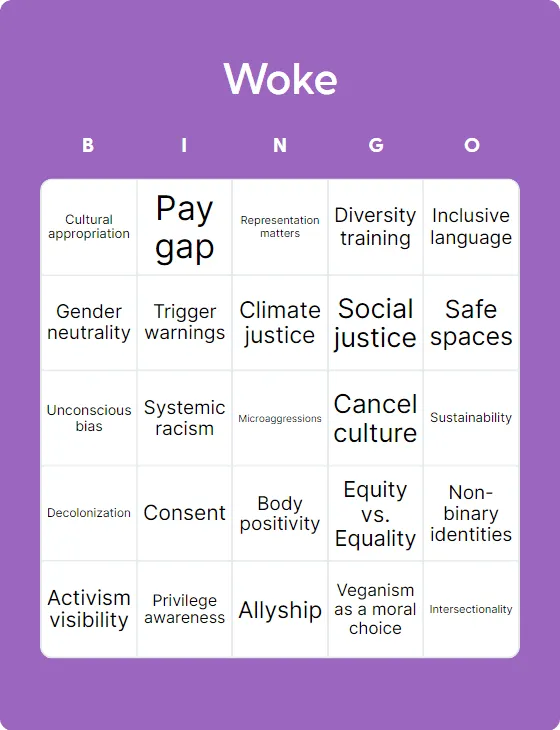 Woke

| B | I | N | G | O |
|---|---|---|---|---|
| Cultural appropriation | Pay gap | Representation matters | Diversity training | Inclusive language |
| Gender neutrality | Trigger warnings | Climate justice | Social justice | Safe spaces |
| Unconscious bias | Systemic racism | Microaggressions | Cancel culture | Sustainability |
| Decolonization | Consent | Body positivity | Equity vs. Equality | Non-binary identities |
| Activism visibility | Privilege awareness | Allyship | Veganism as a moral choice | Intersectionality |